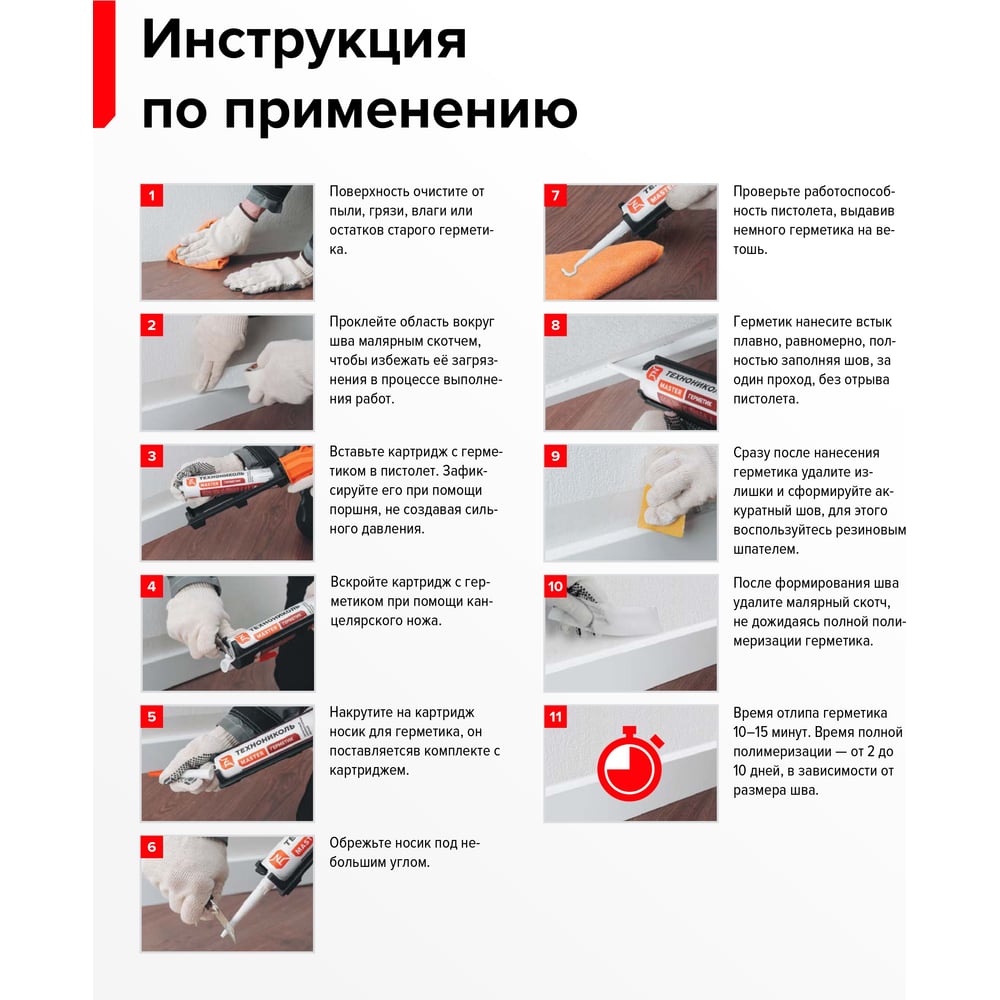 Инструкция по применению

1

Поверхность очистите от пыли, грязи, влаги или остатков старого герметика.

2

Проклейте область вокруг шва малярным скотчем, чтобы избежать её загрязнения в процессе выполнения работ.

3

ТЕХНОНИКОЛЬ MASTER ГЕРМЕТИК

Вставьте картридж с герметиком в пистолет. Зафиксируйте его при помощи поршня, не создавая сильного давления.

4

ТЕХНОНИКОЛЬ MASTER ГЕРМЕТИК

Вскройте картридж с герметиком при помощи канцелярского ножа.

5

ТЕХНОНИКОЛЬ MASTER ГЕРМЕТИК

Накрутите на картридж носик для герметика, он поставляетсяв комплекте с картриджем.

6

Обрежьте носик под небольшим углом.

7

MASTER

Проверьте работоспособность пистолета, выдавив немного герметика на ветошь.

8

ТЕХНОНИКОЛЬ MASTER ГЕРМЕТИК

Герметик нанесите встык плавно, равномерно, полностью заполняя шов, за один проход, без отрыва пистолета.

9

Сразу после нанесения герметика удалите излишки и сформируйте аккуратный шов, для этого воспользуйтесь резиновым шпателем.

10

После формирования шва удалите малярный скотч, не дожидаясь полной полимеризации герметика.

11

Время отлипа герметика 10–15 минут. Время полной полимеризации — от 2 до 10 дней, в зависимости от размера шва.